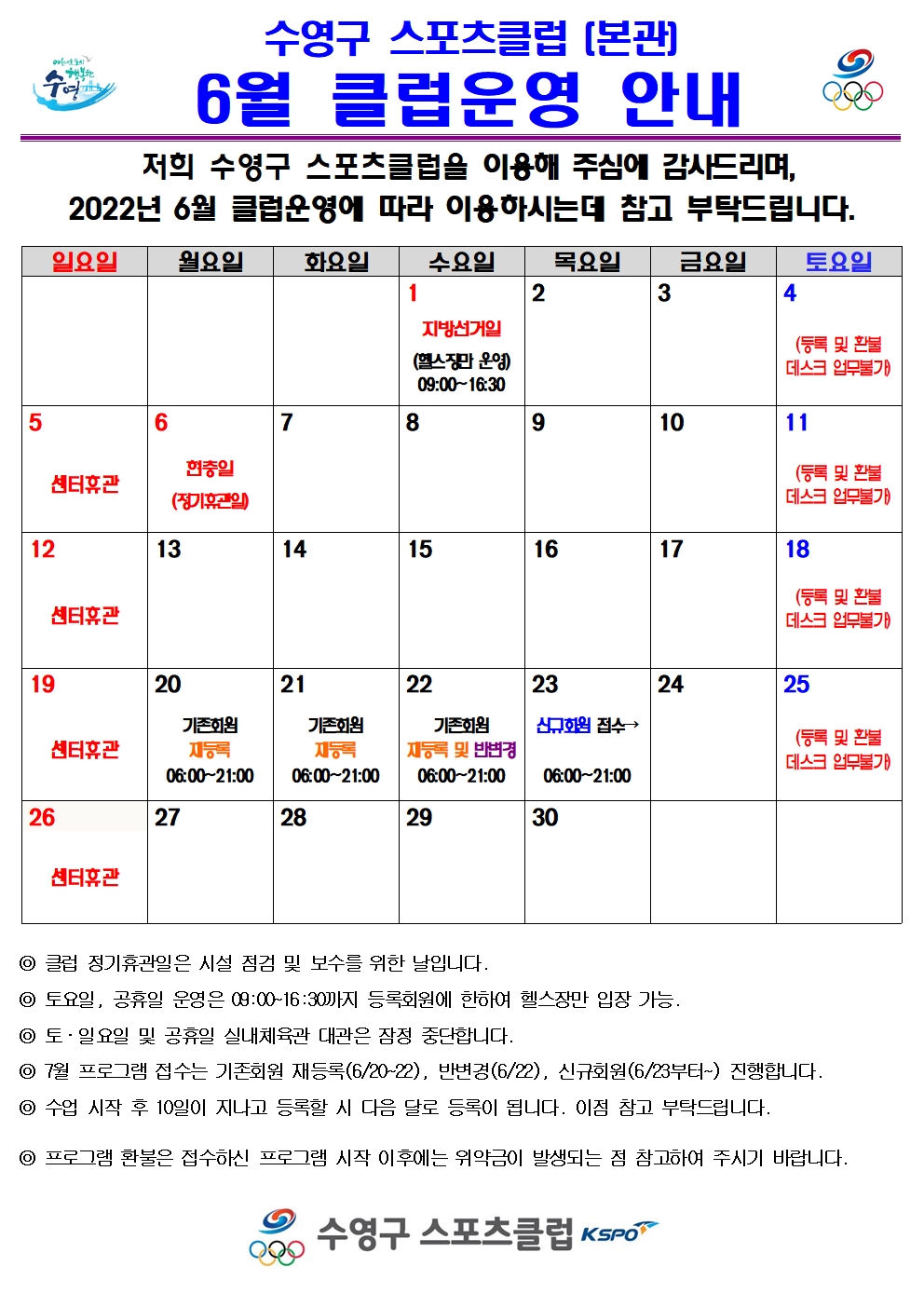 수영구 스포츠클럽 (본관)
6월 클럽운영 안내

저희 수영구 스포츠클럽을 이용해 주심에 감사드리며, 2022년 6월 클럽운영에 따라 이용하시는데 참고 부탁드립니다.

| 일요일 | 월요일 | 화요일 | 수요일 | 목요일 | 금요일 | 토요일 |
|---|---|---|---|---|---|---|
| | | | 1 지방선거일 (헬스장만 운영) 09:00~16:30 | 2 | 3 | 4 (등록 및 환불 데스크 업무불가) |
| 5 센터휴관 | 6 현충일 (정기휴관일) | 7 | 8 | 9 | 10 | 11 (등록 및 환불 데스크 업무불가) |
| 12 센터휴관 | 13 | 14 | 15 | 16 | 17 | 18 (등록 및 환불 데스크 업무불가) |
| 19 센터휴관 | 20 기존회원 재등록 06:00~21:00 | 21 기존회원 재등록 06:00~21:00 | 22 기존회원 재등록 및 반변경 06:00~21:00 | 23 신규회원 접수→ 06:00~21:00 | 24 | 25 (등록 및 환불 데스크 업무불가) |
| 26 센터휴관 | 27 | 28 | 29 | 30 | | |

◎ 클럽 정기휴관일은 시설 점검 및 보수를 위한 날입니다.
◎ 토요일, 공휴일 운영은 09:00~16:30까지 등록회원에 한하여 헬스장만 입장 가능.
◎ 토·일요일 및 공휴일 실내체육관 대관은 잠정 중단합니다.
◎ 7월 프로그램 접수는 기존회원 재등록(6/20~22), 반변경(6/22), 신규회원(6/23부터~) 진행합니다.
◎ 수업 시작 후 10일이 지나고 등록할 시 다음 달로 등록이 됩니다. 이점 참고 부탁드립니다.

◎ 프로그램 환불은 접수하신 프로그램 시작 이후에는 위약금이 발생되는 점 참고하여 주시기 바랍니다.

수영구 스포츠클럽 KSPO